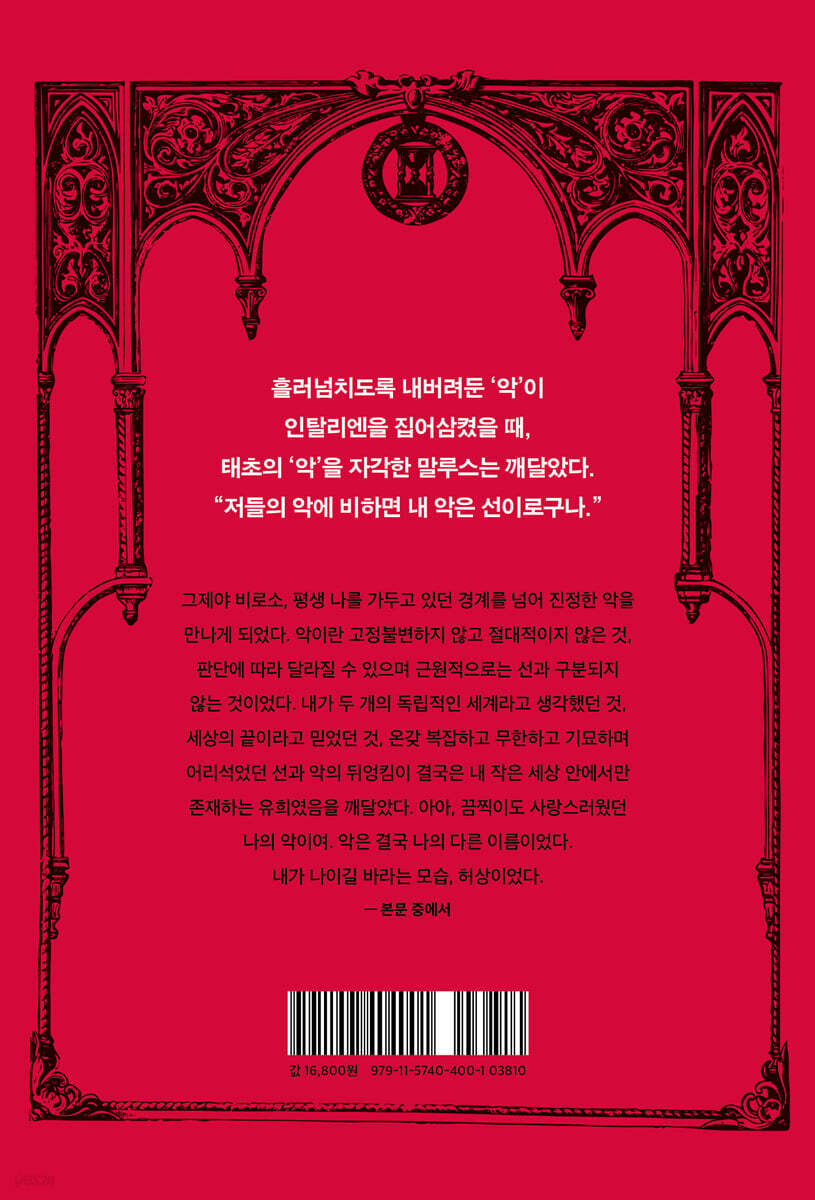 흘러넘치도록 내버려둔 '악'이
인탈리엔을 집어삼켰을 때,
태초의 '악'을 자각한 말루스는 깨달았다.
"저들의 악에 비하면 내 악은 선이로구나."

그제야 비로소, 평생 나를 가두고 있던 경계를 넘어 진정한 악을 만나게 되었다. 악이란 고정불변하지 않고 절대적이지 않은 것, 판단에 따라 달라질 수 있으며 근원적으로는 선과 구분되지 않는 것이었다. 내가 두 개의 독립적인 세계라고 생각했던 것, 세상의 끝이라고 믿었던 것, 온갖 복잡하고 무한하고 기묘하며 어리석었던 선과 악의 뒤엉킴이 결국은 내 작은 세상 안에서만 존재하는 유희였음을 깨달았다. 아아, 끔찍이도 사랑스러웠던 나의 악이여. 악은 결국 나의 다른 이름이었다. 내가 나이길 바라는 모습, 허상이었다.

— 본문 중에서

값 16,800원 979-11-5740-400-1 03810